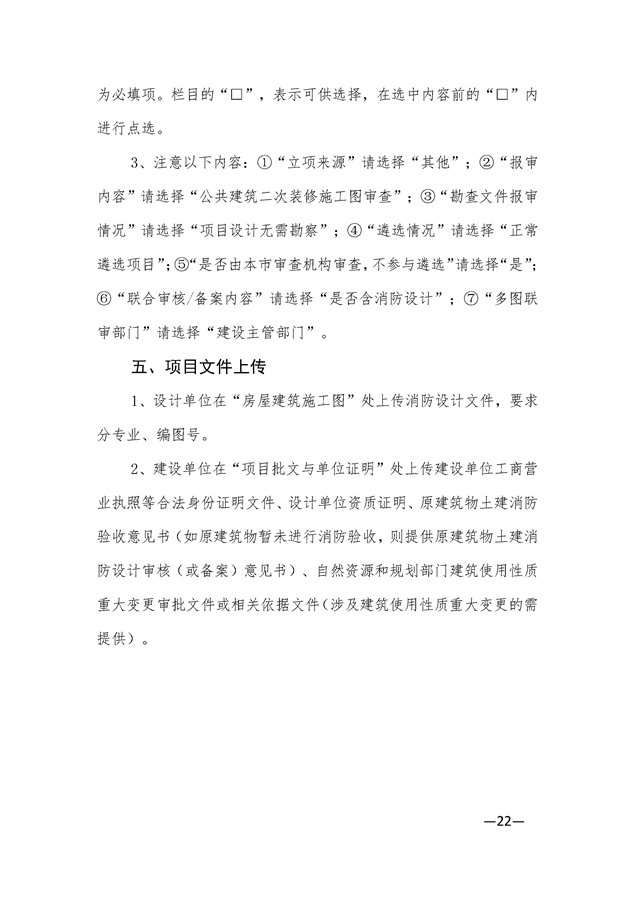 为必填项。栏目的“□”，表示可供选择，在选中内容前的“□”内进行点选。

3、注意以下内容：①“立项来源”请选择“其他”；②“报审内容”请选择“公共建筑二次装修施工图审查”；③“勘查文件报审情况”请选择“项目设计无需勘察”；④“遴选情况”请选择“正常遴选项目”；⑤“是否由本市审查机构审查，不参与遴选”请选择“是”；⑥“联合审核/备案内容”请选择“是否含消防设计”；⑦“多图联审部门”请选择“建设主管部门”。

五、项目文件上传

1、设计单位在“房屋建筑施工图”处上传消防设计文件，要求分专业、编图号。

2、建设单位在“项目批文与单位证明”处上传建设单位工商营业执照等合法身份证明文件、设计单位资质证明、原建筑物土建消防验收意见书（如原建筑物暂未进行消防验收，则提供原建筑物土建消防设计审核（或备案）意见书）、自然资源和规划部门建筑使用性质重大变更审批文件或相关依据文件（涉及建筑使用性质重大变更的需提供）。

—22—